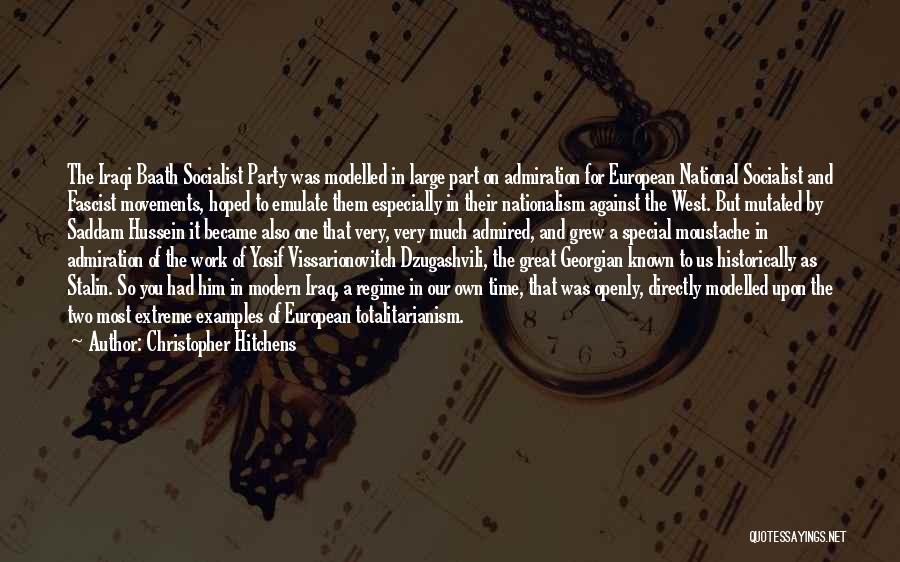 The Iraqi Baath Socialist Party was modelled in large part on admiration for European National Socialist and Fascist movements, hoped to emulate them especially in their nationalism against the West. But mutated by Saddam Hussein it became also one that very, very much admired, and grew a special moustache in admiration of the work of Yosif Vissarionovitch Dzugashvili, the great Georgian known to us historically as Stalin. So you had him in modern Iraq, a regime in our own time, that was openly, directly modelled upon the two most extreme examples of European totalitarianism.
Author: Christopher Hitchens

QUOTESSAYINGS.NET